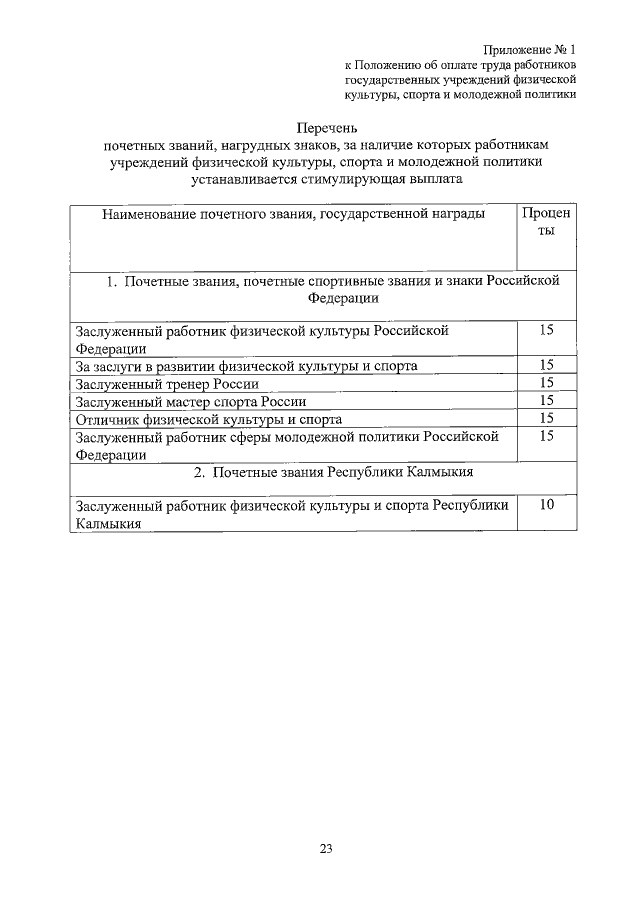 Приложение № 1
к Положению об оплате труда работников государственных учреждений физической культуры, спорта и молодежной политики

Перечень
почетных званий, нагрудных знаков, за наличие которых работникам учреждений физической культуры, спорта и молодежной политики устанавливается стимулирующая выплата

| Наименование почетного звания, государственной награды | Проценты |
|---|---|
| 1. Почетные звания, почетные спортивные звания и знаки Российской Федерации | |
| Заслуженный работник физической культуры Российской Федерации | 15 |
| За заслуги в развитии физической культуры и спорта | 15 |
| Заслуженный тренер России | 15 |
| Заслуженный мастер спорта России | 15 |
| Отличник физической культуры и спорта | 15 |
| Заслуженный работник сферы молодежной политики Российской Федерации | 15 |
| 2. Почетные звания Республики Калмыкия | |
| Заслуженный работник физической культуры и спорта Республики Калмыкия | 10 |

23